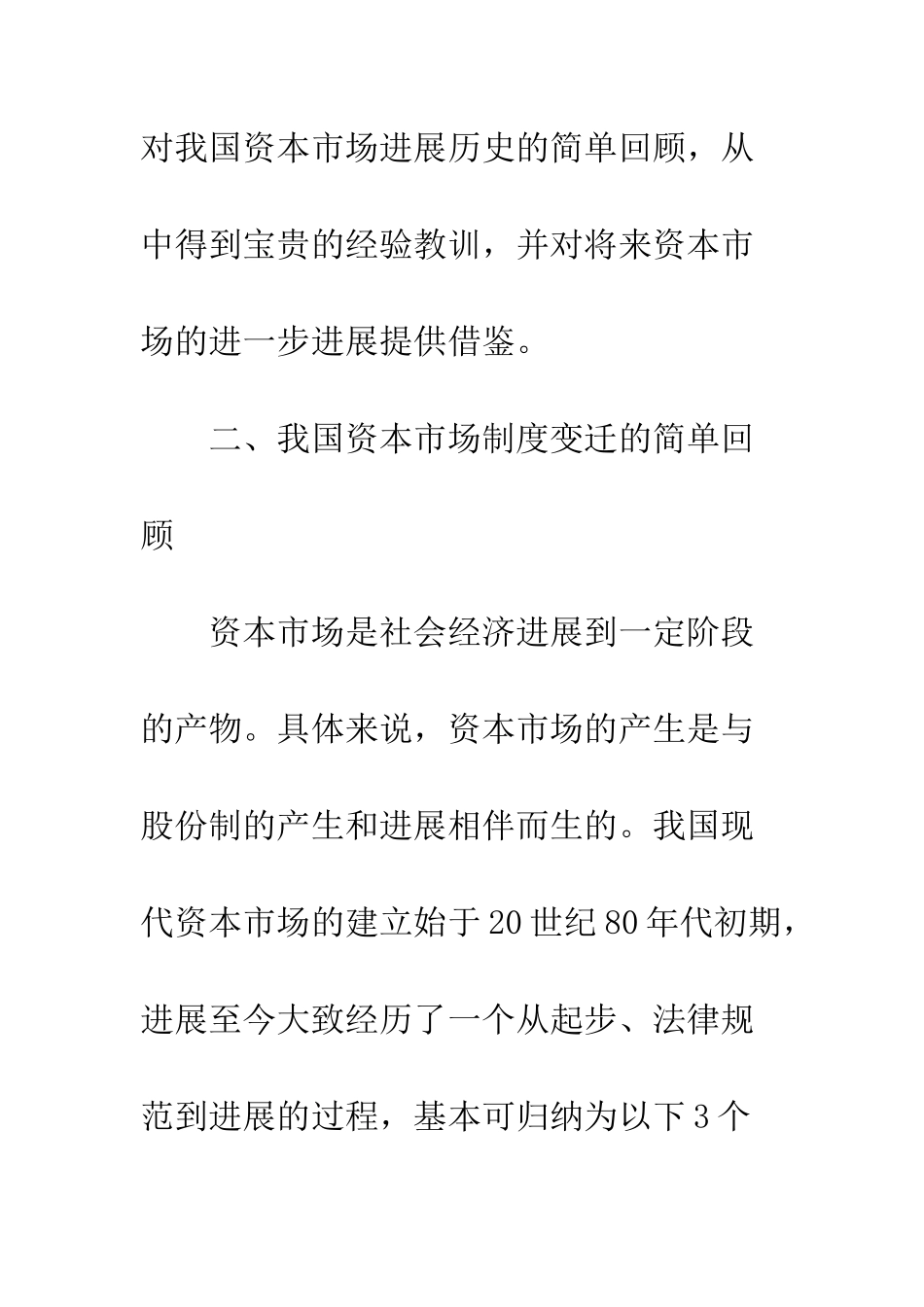 对我国资本市场进展历史的简单回顾，从中得到宝贵的经验教训，并对将来资本市场的进一步进展提供借鉴。

二、我国资本市场制度变迁的简单回顾

资本市场是社会经济进展到一定阶段的产物。具体来说，资本市场的产生是与股份制的产生和进展相伴而生的。我国现代资本市场的建立始于20世纪80年代初期，进展至今大致经历了一个从起步、法律规范到进展的过程，基本可归纳为以下3个